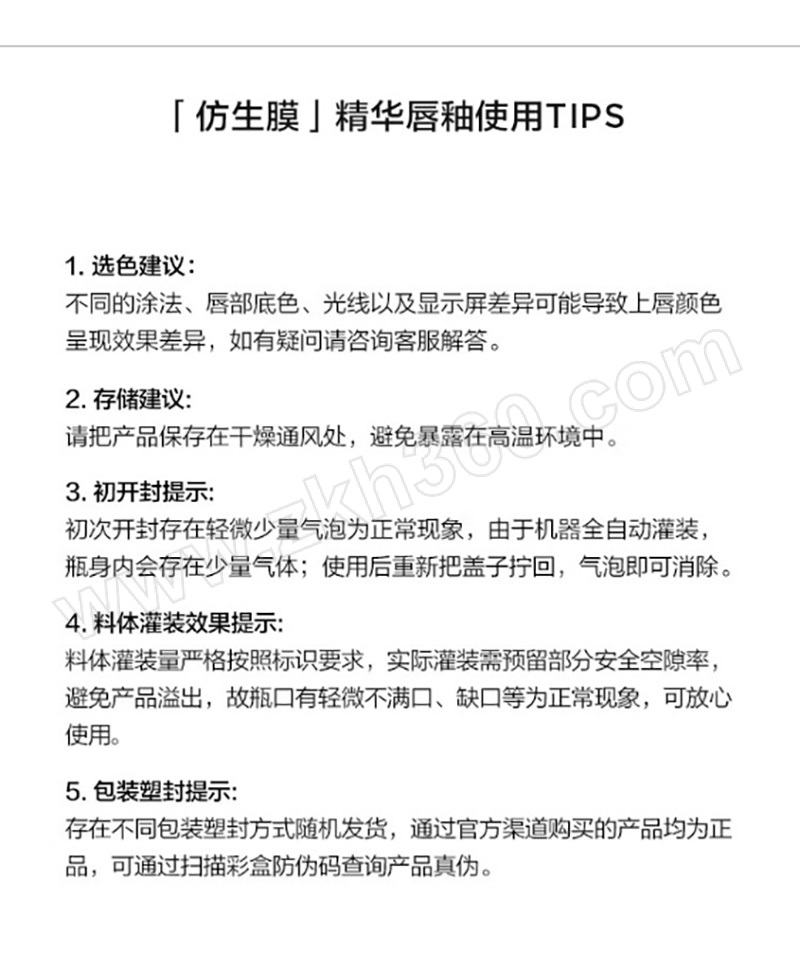 「仿生膜」精华唇釉使用TIPS

1. 选色建议：
不同的涂法、唇部底色、光线以及显示屏差异可能导致上唇颜色呈现效果差异，如有疑问请咨询客服解答。

2. 存储建议:
请把产品保存在干燥通风处，避免暴露在高温环境中。

3. 初开封提示:
初次开封存在轻微少量气泡为正常现象，由于机器全自动灌装，瓶身内会存在少量气体；使用后重新把盖子拧回，气泡即可消除。

4. 料体灌装效果提示:
料体灌装量严格按照标识要求，实际灌装需预留部分安全空隙率，避免产品溢出，故瓶口有轻微不满口、缺口等为正常现象，可放心使用。

5. 包装塑封提示:
存在不同包装塑封方式随机发货，通过官方渠道购买的产品均为正品，可通过扫描彩盒防伪码查询产品真伪。

www.zkh360.com